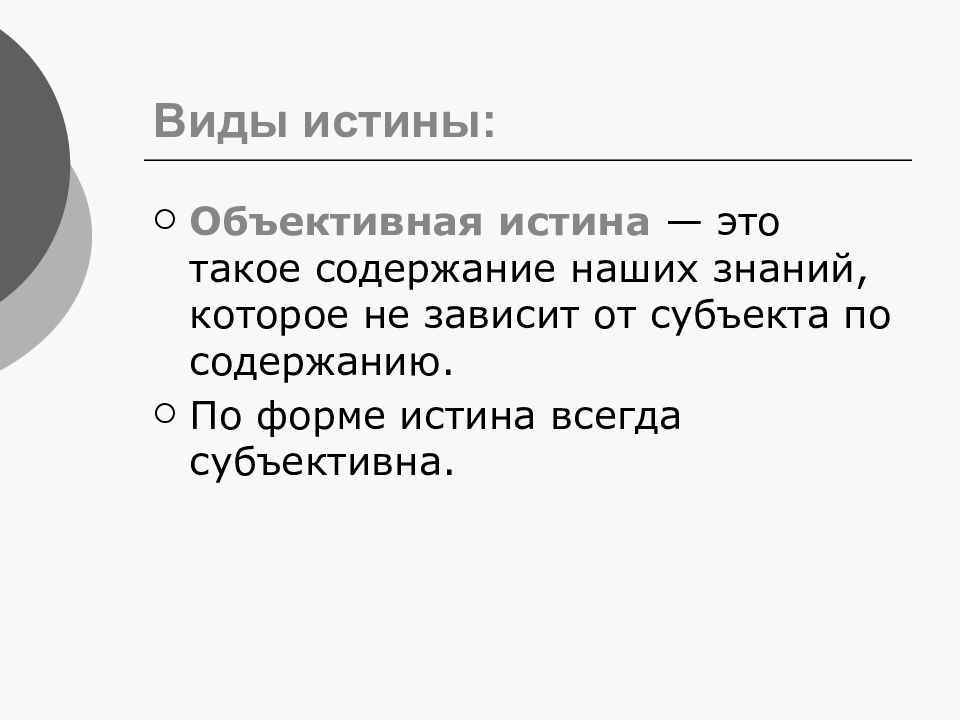 Виды истины:

Объективная истина — это такое содержание наших знаний, которое не зависит от субъекта по содержанию.

По форме истина всегда субъективна.